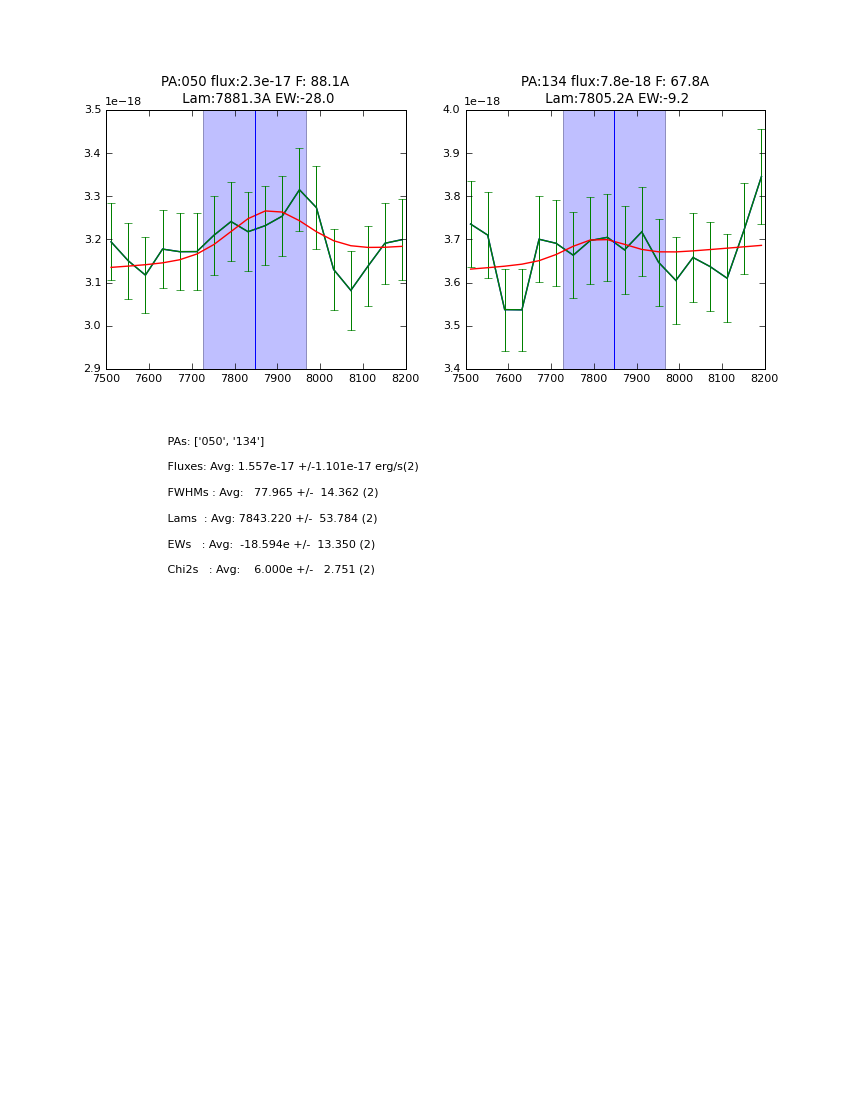 PA:050 flux:2.3e-17 F: 88.1A
Lam:7881.3A EW:-28.0

1e−18

3.5
3.4
3.3
3.2
3.1
3.0
2.9

7500 7600 7700 7800 7900 8000 8100 8200

PA:134 flux:7.8e-18 F: 67.8A
Lam:7805.2A EW:-9.2

1e−18

4.0
3.9
3.8
3.7
3.6
3.5
3.4

7500 7600 7700 7800 7900 8000 8100 8200

PAs: ['050', '134']

Fluxes: Avg: 1.557e-17 +/-1.101e-17 erg/s(2)

FWHMs : Avg: 77.965 +/- 14.362 (2)

Lams : Avg: 7843.220 +/- 53.784 (2)

EWs : Avg: -18.594e +/- 13.350 (2)

Chi2s : Avg: 6.000e +/- 2.751 (2)